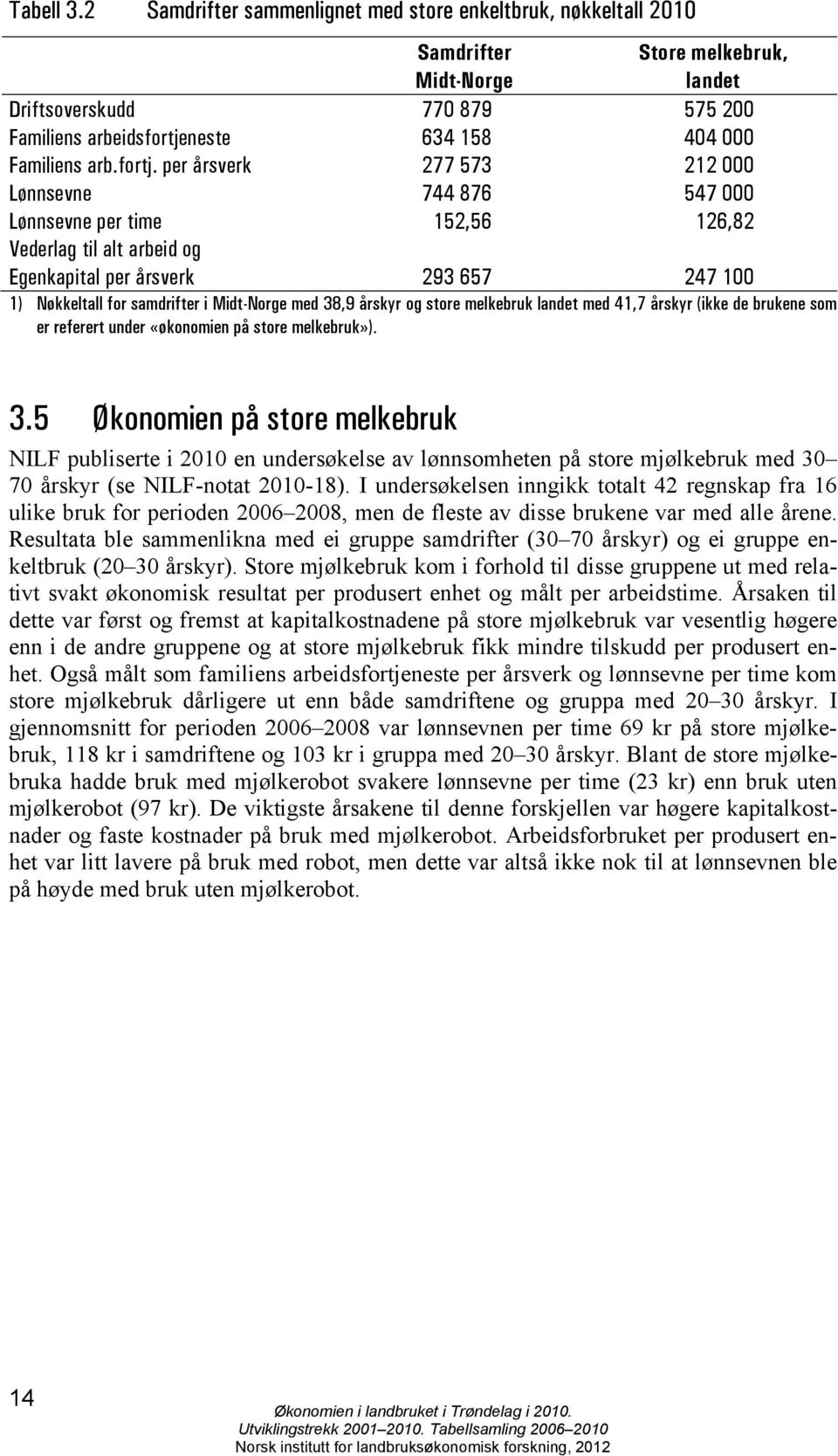 Tabell 3.2 Samdrifter sammenlignet med store enkeltbruk, nøkkeltall 2010

| | Samdrifter Midt-Norge | Store melkebruk, landet |
|---|---|---|
| Driftsoverskudd | 770 879 | 575 200 |
| Familiens arbeidsfortjeneste | 634 158 | 404 000 |
| Familiens arb.fortj. per årsverk | 277 573 | 212 000 |
| Lønnsevne | 744 876 | 547 000 |
| Lønnsevne per time | 152,56 | 126,82 |
| Vederlag til alt arbeid og Egenkapital per årsverk | 293 657 | 247 100 |

1) Nøkkeltall for samdrifter i Midt-Norge med 38,9 årskyr og store melkebruk landet med 41,7 årskyr (ikke de brukene som er referert under «økonomien på store melkebruk»).

3.5 Økonomien på store melkebruk

NILF publiserte i 2010 en undersøkelse av lønnsomheten på store mjølkebruk med 30–70 årskyr (se NILF-notat 2010-18). I undersøkelsen inngikk totalt 42 regnskap fra 16 ulike bruk for perioden 2006–2008, men de fleste av disse brukene var med alle årene. Resultata ble sammenlikna med ei gruppe samdrifter (30–70 årskyr) og ei gruppe enkeltbruk (20–30 årskyr). Store mjølkebruk kom i forhold til disse gruppene ut med relativt svakt økonomisk resultat per produsert enhet og målt per arbeidstime. Årsaken til dette var først og fremst at kapitalkostnadene på store mjølkebruk var vesentlig høgere enn i de andre gruppene og at store mjølkebruk fikk mindre tilskudd per produsert enhet. Også målt som familiens arbeidsfortjeneste per årsverk og lønnsevne per time kom store mjølkebruk dårligere ut enn både samdriftene og gruppa med 20–30 årskyr. I gjennomsnitt for perioden 2006–2008 var lønnsevnen per time 69 kr på store mjølkebruk, 118 kr i samdriftene og 103 kr i gruppa med 20–30 årskyr. Blant de store mjølkebruka hadde bruk med mjølkerobot svakere lønnsevne per time (23 kr) enn bruk uten mjølkerobot (97 kr). De viktigste årsakene til denne forskjellen var høgere kapitalkostnader og faste kostnader på bruk med mjølkerobot. Arbeidsforbruket per produsert enhet var litt lavere på bruk med robot, men dette var altså ikke nok til at lønnsevnen ble på høyde med bruk uten mjølkerobot.

14

Økonomien i landbruket i Trøndelag i 2010. Utviklingstrekk 2001–2010. Tabellsamling 2006–2010
Norsk institutt for landbruksøkonomisk forskning, 2012